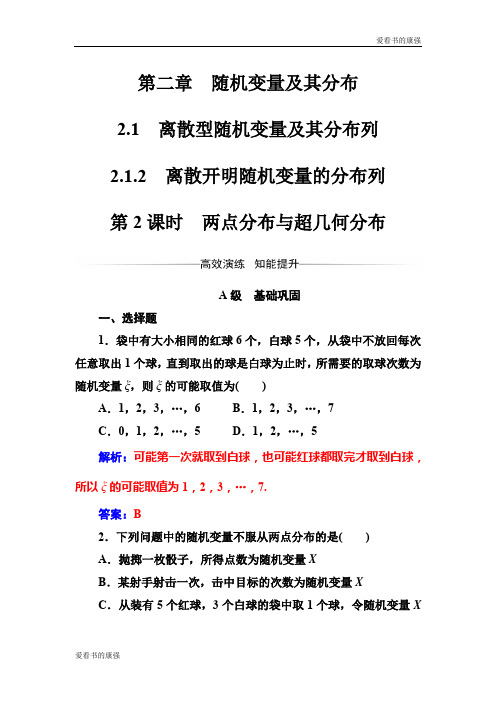 爱看书的康强

第二章　随机变量及其分布

2.1　离散型随机变量及其分布列

2.1.2　离散开明随机变量的分布列

第 2 课时　两点分布与超几何分布

高效演练　知能提升

A 级　基础巩固

一、选择题

1．袋中有大小相同的红球 6 个，白球 5 个，从袋中不放回每次任意取出 1 个球，直到取出的球是白球为止时，所需要的取球次数为随机变量 $\xi$，则 $\xi$ 的可能取值为(　　)

A．1，2，3，…，6　　B．1，2，3，…，7

C．0，1，2，…，5　　D．1，2，…，5

解析：可能第一次就取到白球，也可能红球都取完才取到白球，所以 $\xi$ 的可能取值为 1，2，3，…，7.

答案：B

2．下列问题中的随机变量不服从两点分布的是(　　)

A．抛掷一枚骰子，所得点数为随机变量 $X$

B．某射手射击一次，击中目标的次数为随机变量 $X$

C．从装有 5 个红球，3 个白球的袋中取 1 个球，令随机变量 $X$

爱看书的康强